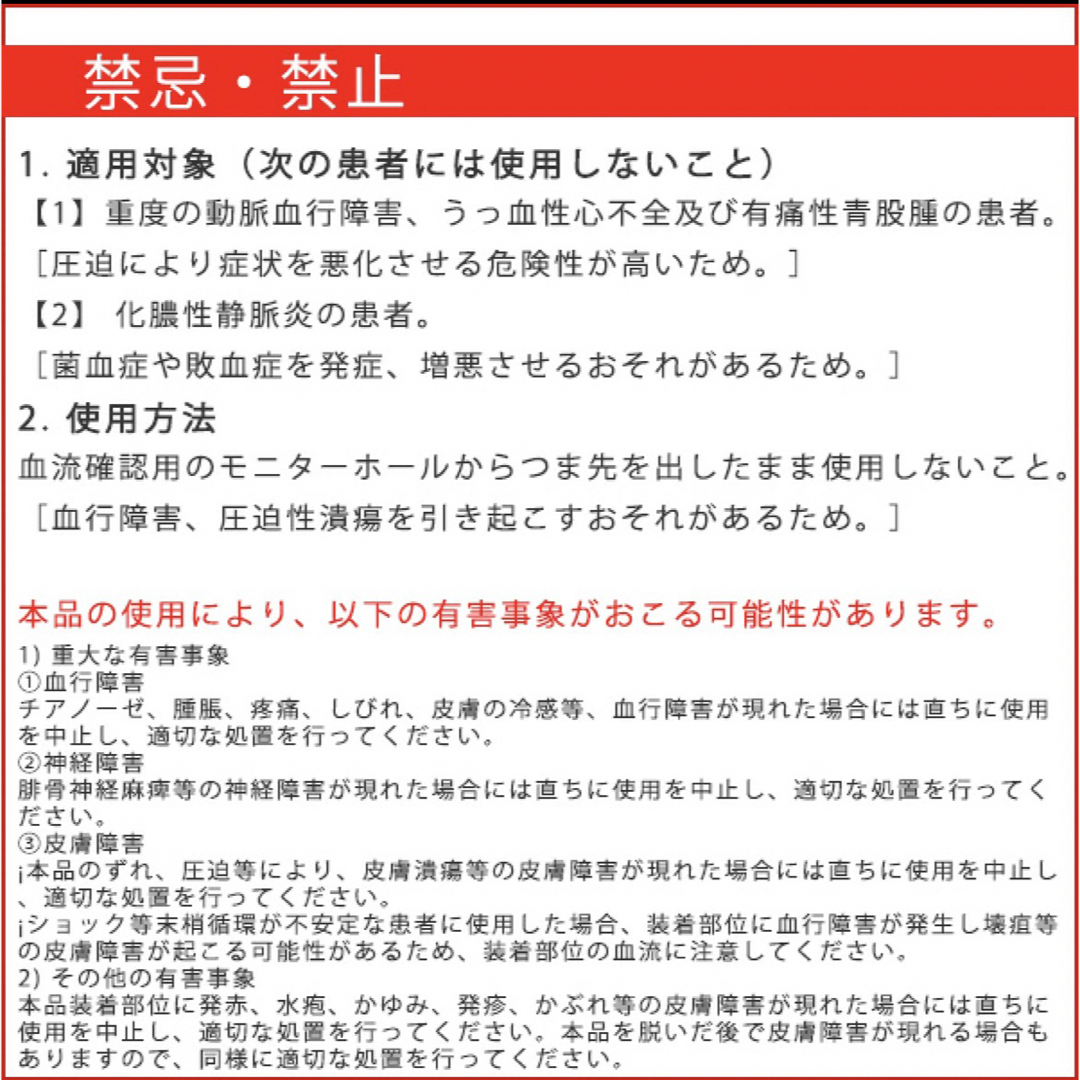 禁忌・禁止

1. 適用対象（次の患者には使用しないこと）
【1】重度の動脈血行障害、うっ血性心不全及び有痛性青股腫の患者。
［圧迫により症状を悪化させる危険性が高いため。］
【2】 化膿性静脈炎の患者。
［菌血症や敗血症を発症、増悪させるおそれがあるため。］

2. 使用方法
血流確認用のモニターホールからつま先を出したまま使用しないこと。
［血行障害、圧迫性潰瘍を引き起こすおそれがあるため。］

本品の使用により、以下の有害事象がおこる可能性があります。

1) 重大な有害事象
①血行障害
チアノーゼ、腫脹、疼痛、しびれ、皮膚の冷感等、血行障害が現れた場合には直ちに使用を中止し、適切な処置を行ってください。
②神経障害
腓骨神経麻痺等の神経障害が現れた場合には直ちに使用を中止し、適切な処置を行ってください。
③皮膚障害
¡本品のずれ、圧迫等により、皮膚潰瘍等の皮膚障害が現れた場合には直ちに使用を中止し、適切な処置を行ってください。
¡ショック等末梢循環が不安定な患者に使用した場合、装着部位に血行障害が発生し壊疽等の皮膚障害が起こる可能性があるため、装着部位の血流に注意してください。
2) その他の有害事象
本品装着部位に発赤、水疱、かゆみ、発疹、かぶれ等の皮膚障害が現れた場合には直ちに使用を中止し、適切な処置を行ってください。本品を脱いだ後で皮膚障害が現れる場合もありますので、同様に適切な処置を行ってください。